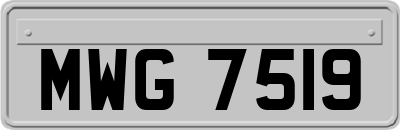 MWG 7519